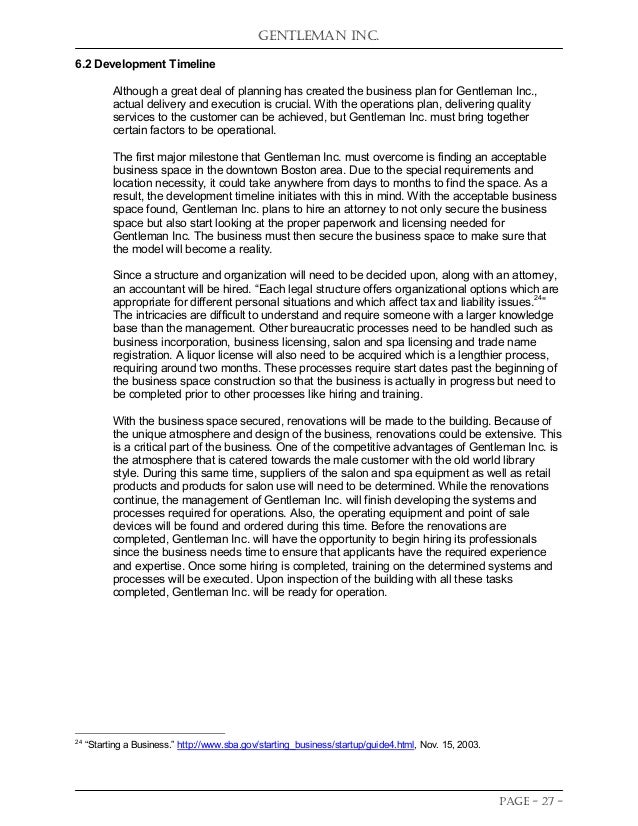 GENTLEMAN INC.

6.2 Development Timeline

Although a great deal of planning has created the business plan for Gentleman Inc., actual delivery and execution is crucial. With the operations plan, delivering quality services to the customer can be achieved, but Gentleman Inc. must bring together certain factors to be operational.

The first major milestone that Gentleman Inc. must overcome is finding an acceptable business space in the downtown Boston area. Due to the special requirements and location necessity, it could take anywhere from days to months to find the space. As a result, the development timeline initiates with this in mind. With the acceptable business space found, Gentleman Inc. plans to hire an attorney to not only secure the business space but also start looking at the proper paperwork and licensing needed for Gentleman Inc. The business must then secure the business space to make sure that the model will become a reality.

Since a structure and organization will need to be decided upon, along with an attorney, an accountant will be hired. "Each legal structure offers organizational options which are appropriate for different personal situations and which affect tax and liability issues.$^{24}$" The intricacies are difficult to understand and require someone with a larger knowledge base than the management. Other bureaucratic processes need to be handled such as business incorporation, business licensing, salon and spa licensing and trade name registration. A liquor license will also need to be acquired which is a lengthier process, requiring around two months. These processes require start dates past the beginning of the business space construction so that the business is actually in progress but need to be completed prior to other processes like hiring and training.

With the business space secured, renovations will be made to the building. Because of the unique atmosphere and design of the business, renovations could be extensive. This is a critical part of the business. One of the competitive advantages of Gentleman Inc. is the atmosphere that is catered towards the male customer with the old world library style. During this same time, suppliers of the salon and spa equipment as well as retail products and products for salon use will need to be determined. While the renovations continue, the management of Gentleman Inc. will finish developing the systems and processes required for operations. Also, the operating equipment and point of sale devices will be found and ordered during this time. Before the renovations are completed, Gentleman Inc. will have the opportunity to begin hiring its professionals since the business needs time to ensure that applicants have the required experience and expertise. Once some hiring is completed, training on the determined systems and processes will be executed. Upon inspection of the building with all these tasks completed, Gentleman Inc. will be ready for operation.

$^{24}$ "Starting a Business." http://www.sba.gov/starting_business/startup/guide4.html, Nov. 15, 2003.

PAGE - 27 -